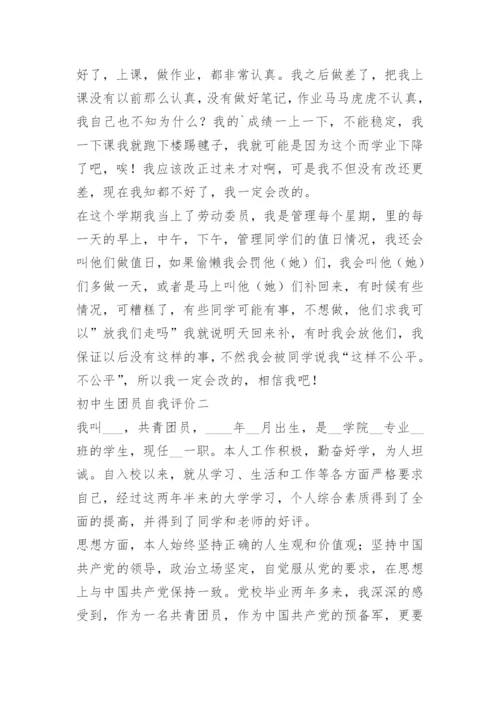 好了，上课，做作业，都非常认真。我之后做差了，把我上课没有以前那么认真，没有做好笔记，作业马马虎虎不认真，我自己也不知为什么？我的`成绩一上一下，不能稳定，我一下课我就跑下楼踢毽子，我就可能是因为这个而学业下降了吧，唉！我应该改正过来才对啊，可是我不但没有改还更差，现在我知都不好了，我一定会改的。

在这个学期我当上了劳动委员，我是管理每个星期，里的每一天的早上，中午，下午，管理同学们的值日情况，我还会叫他们做值日，如果偷懒我会罚他（她）们，我会叫他（她）们多做一天，或者是马上叫他（她）们补回来，有时候有些情况，可糟糕了，有些同学可能有事，不想做，他们求我可以”放我们走吗”我就说明天回来补，有时我会放他们，我保证以后没有这样的事，不然我会被同学说我“这样不公平。不公平”，所以我一定会改的，相信我吧！

初中生团员自我评价二

我叫___，共青团员，____年__月出生，是__学院__专业__班的学生，现任__一职。本人工作积极，勤奋好学，为人坦诚。自入校以来，就从学习、生活和工作等各方面严格要求自己，经过这两年半来的大学学习，个人综合素质得到了全面的提高，并得到了同学和老师的好评。

思想方面，本人始终坚持正确的人生观和价值观；坚持中国共产党的领导，政治立场坚定，自觉服从党的要求，在思想上与中国共产党保持一致。党校毕业两年多来，我深深的感受到，作为一名共青团员，作为中国共产党的预备军，更要